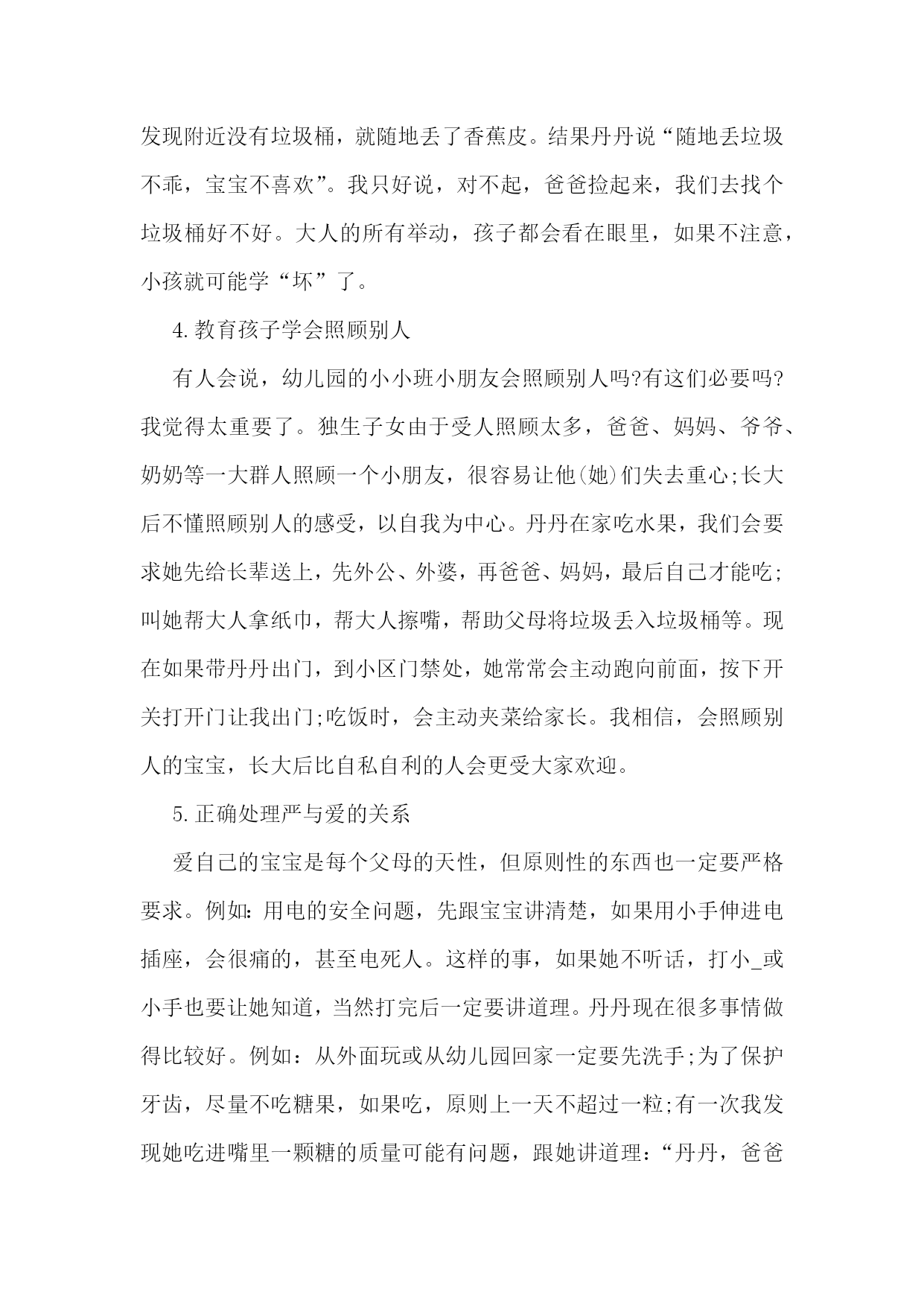 发现附近没有垃圾桶，就随地丢了香蕉皮。结果丹丹说“随地丢垃圾不乖，宝宝不喜欢”。我只好说，对不起，爸爸捡起来，我们去找个垃圾桶好不好。大人的所有举动，孩子都会看在眼里，如果不注意，小孩就可能学“坏”了。

4.教育孩子学会照顾别人

有人会说，幼儿园的小小班小朋友会照顾别人吗?有这们必要吗?我觉得太重要了。独生子女由于受人照顾太多，爸爸、妈妈、爷爷、奶奶等一大群人照顾一个小朋友，很容易让他(她)们失去重心;长大后不懂照顾别人的感受，以自我为中心。丹丹在家吃水果，我们会要求她先给长辈送上，先外公、外婆，再爸爸、妈妈，最后自己才能吃;叫她帮大人拿纸巾，帮大人擦嘴，帮助父母将垃圾丢入垃圾桶等。现在如果带丹丹出门，到小区门禁处，她常常会主动跑向前面，按下开关打开门让我出门;吃饭时，会主动夹菜给家长。我相信，会照顾别人的宝宝，长大后比自私自利的人会更受大家欢迎。

5.正确处理严与爱的关系

爱自己的宝宝是每个父母的天性，但原则性的东西也一定要严格要求。例如:用电的安全问题，先跟宝宝讲清楚，如果用小手伸进电插座，会很痛的，甚至电死人。这样的事，如果她不听话，打小_或小手也要让她知道，当然打完后一定要讲道理。丹丹现在很多事情做得比较好。例如：从外面玩或从幼儿园回家一定要先洗手;为了保护牙齿，尽量不吃糖果，如果吃，原则上一天不超过一粒;有一次我发现她吃进嘴里一颗糖的质量可能有问题，跟她讲道理：“丹丹，爸爸